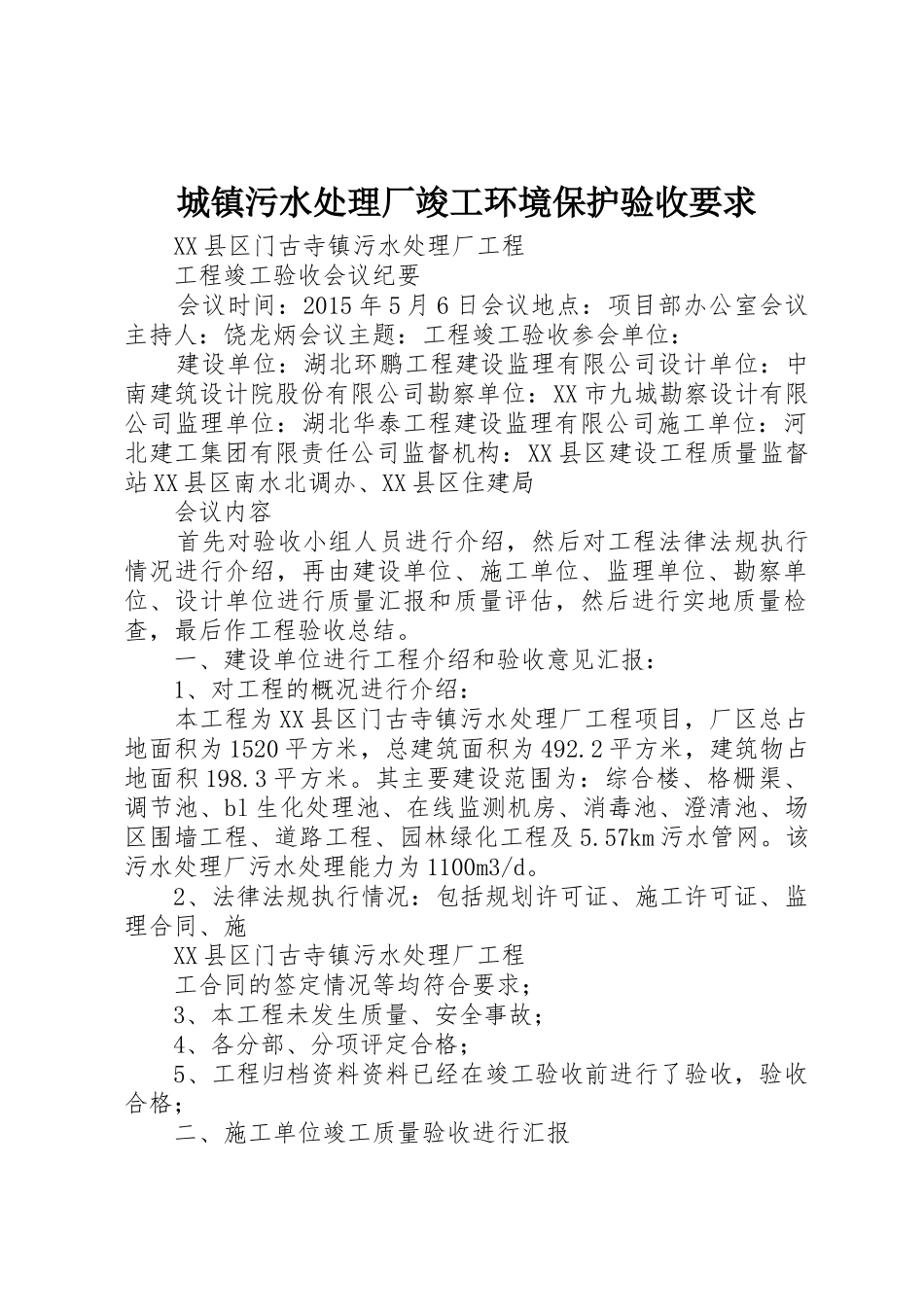 城镇污水处理厂竣工环境保护验收要求

XX县区门古寺镇污水处理厂工程

工程竣工验收会议纪要

会议时间：2015年5月6日会议地点：项目部办公室会议主持人：饶龙炳会议主题：工程竣工验收参会单位：

建设单位：湖北环鹏工程建设监理有限公司设计单位：中南建筑设计院股份有限公司勘察单位：XX市九城勘察设计有限公司监理单位：湖北华泰工程建设监理有限公司施工单位：河北建工集团有限责任公司监督机构：XX县区建设工程质量监督站XX县区南水北调办、XX县区住建局

会议内容

首先对验收小组人员进行介绍，然后对工程法律法规执行情况进行介绍，再由建设单位、施工单位、监理单位、勘察单位、设计单位进行质量汇报和质量评估，然后进行实地质量检查，最后作工程验收总结。

一、建设单位进行工程介绍和验收意见汇报：

1、对工程的概况进行介绍：

本工程为XX县区门古寺镇污水处理厂工程项目，厂区总占地面积为1520平方米，总建筑面积为492.2平方米，建筑物占地面积198.3平方米。其主要建设范围为：综合楼、格栅渠、调节池、b1生化处理池、在线监测机房、消毒池、澄清池、场区围墙工程、道路工程、园林绿化工程及5.57km污水管网。该污水处理厂污水处理能力为1100m3/d。

2、法律法规执行情况：包括规划许可证、施工许可证、监理合同、施

XX县区门古寺镇污水处理厂工程

工合同的签定情况等均符合要求；

3、本工程未发生质量、安全事故；

4、各分部、分项评定合格；

5、工程归档资料资料已经在竣工验收前进行了验收，验收合格；

二、施工单位竣工质量验收进行汇报